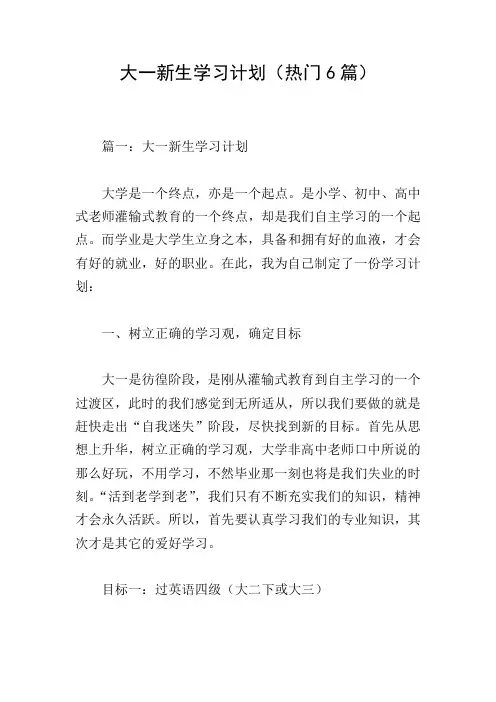 大一新生学习计划（热门6篇）

篇一：大一新生学习计划

大学是一个终点，亦是一个起点。是小学、初中、高中式老师灌输式教育的一个终点，却是我们自主学习的一个起点。而学业是大学生立身之本，具备和拥有好的血液，才会有好的就业，好的职业。在此，我为自己制定了一份学习计划：

一、树立正确的学习观，确定目标

大一是彷徨阶段，是刚从灌输式教育到自主学习的一个过渡区，此时的我们感觉到无所适从，所以我们要做的就是赶快走出“自我迷失”阶段，尽快找到新的目标。首先从思想上升华，树立正确的学习观，大学非高中老师口中所说的那么好玩，不用学习，不然毕业那一刻也将是我们失业的时刻。“活到老学到老”，我们只有不断充实我们的知识，精神才会永久活跃。所以，首先要认真学习我们的专业知识，其次才是其它的爱好学习。

目标一：过英语四级（大二下或大三）